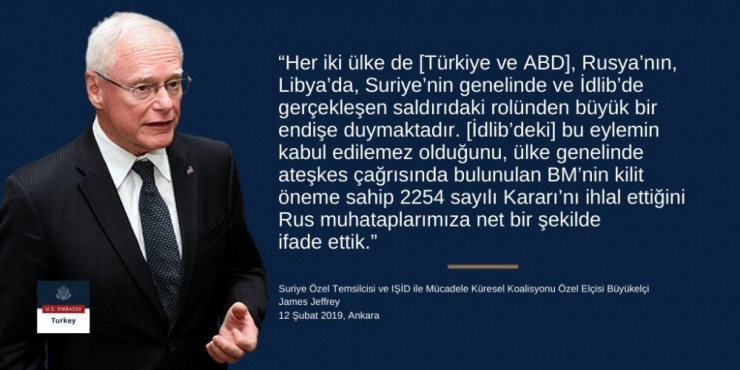 “Her iki ülke de [Türkiye ve ABD], Rusya’nın, Libya’da, Suriye’nin genelinde ve İdlib’de gerçekleşen saldırıdaki rolünden büyük bir endişe duymaktadır. [İdlib’deki] bu eylemin kabul edilemez olduğunu, ülke genelinde ateşkes çağrısında bulunulan BM’nin kilit öneme sahip 2254 sayılı Kararı’nı ihlal ettiğini Rus muhataplarımıza net bir şekilde ifade ettik.”

Suriye Özel Temsilcisi ve IŞİD ile Mücadele Küresel Koalisyonu Özel Elçisi Büyükelçi
James Jeffrey
12 Şubat 2019, Ankara

U.S. EMBASSY
Turkey